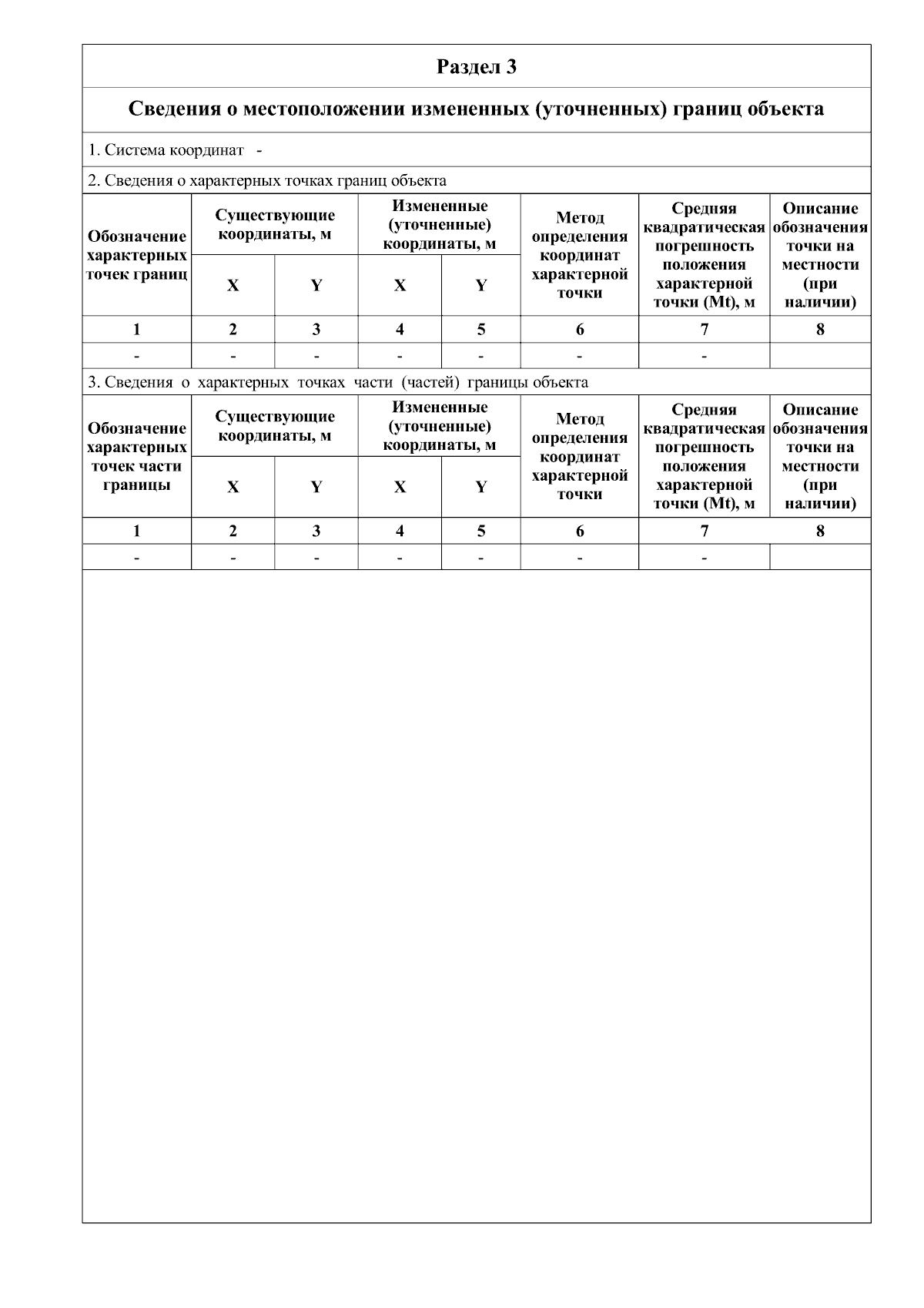 Раздел 3

Сведения о местоположении измененных (уточненных) границ объекта

1. Система координат -

2. Сведения о характерных точках границ объекта

| Обозначение характерных точек границ | Существующие координаты, м X | Существующие координаты, м Y | Измененные (уточненные) координаты, м X | Измененные (уточненные) координаты, м Y | Метод определения координат характерной точки | Средняя квадратическая погрешность положения характерной точки (Mt), м | Описание обозначения точки на местности (при наличии) |
|---|---|---|---|---|---|---|---|
| 1 | 2 | 3 | 4 | 5 | 6 | 7 | 8 |
| - | - | - | - | - | - | - | |

3. Сведения о характерных точках части (частей) границы объекта

| Обозначение характерных точек части границы | Существующие координаты, м X | Существующие координаты, м Y | Измененные (уточненные) координаты, м X | Измененные (уточненные) координаты, м Y | Метод определения координат характерной точки | Средняя квадратическая погрешность положения характерной точки (Mt), м | Описание обозначения точки на местности (при наличии) |
|---|---|---|---|---|---|---|---|
| 1 | 2 | 3 | 4 | 5 | 6 | 7 | 8 |
| - | - | - | - | - | - | - | |